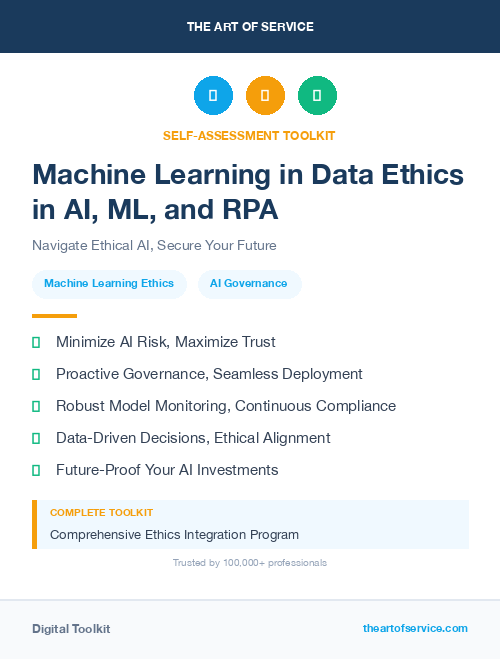 THE ART OF SERVICE

SELF-ASSESSMENT TOOLKIT

Machine Learning in Data Ethics in AI, ML, and RPA

Navigate Ethical AI, Secure Your Future

Machine Learning Ethics

AI Governance

Minimize AI Risk, Maximize Trust

Proactive Governance, Seamless Deployment

Robust Model Monitoring, Continuous Compliance

Data-Driven Decisions, Ethical Alignment

Future-Proof Your AI Investments

COMPLETE TOOLKIT

Comprehensive Ethics Integration Program

Trusted by 100,000+ professionals

Digital Toolkit

theartofservice.com